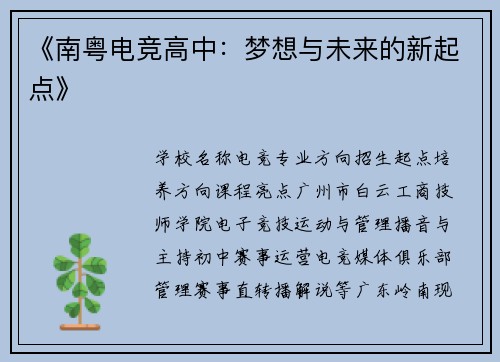 《南粤电竞高中：梦想与未来的新起点》

学校名称电竞专业方向招生起点培养方向课程亮点广州市白云工商技师学院电子竞技运动与管理播音与主持初中赛事运营电竞媒体俱乐部管理赛事直转播解说等广东岭南现